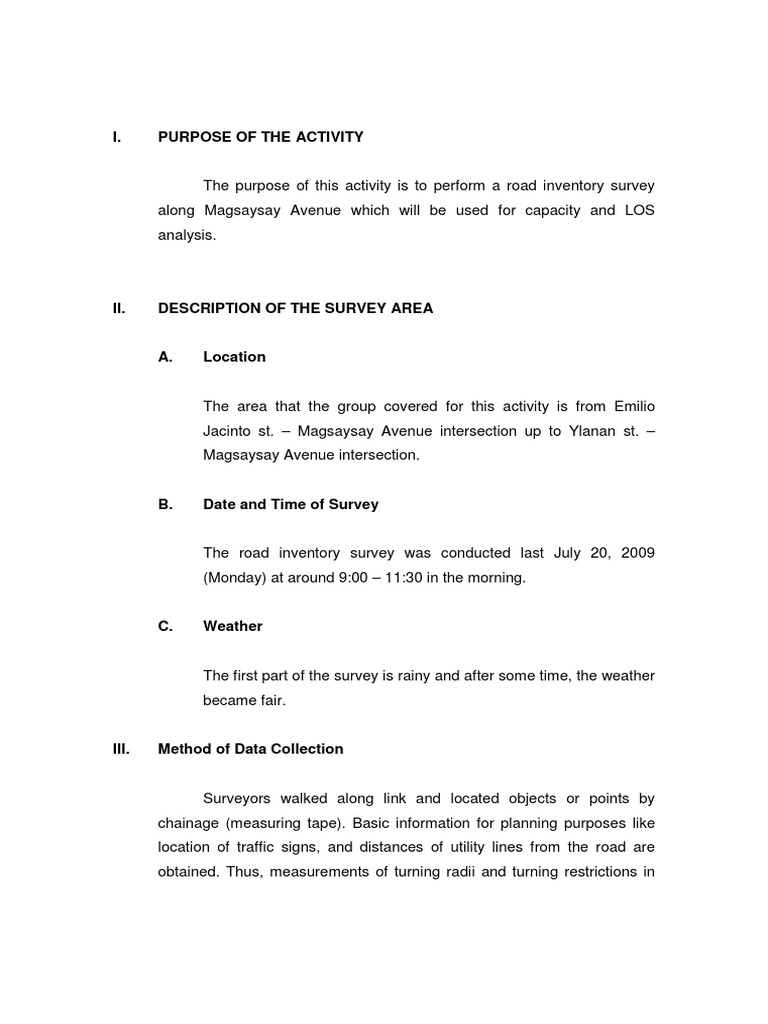 I. PURPOSE OF THE ACTIVITY

The purpose of this activity is to perform a road inventory survey along Magsaysay Avenue which will be used for capacity and LOS analysis.

II. DESCRIPTION OF THE SURVEY AREA

A. Location

The area that the group covered for this activity is from Emilio Jacinto st. – Magsaysay Avenue intersection up to Ylanan st. – Magsaysay Avenue intersection.

B. Date and Time of Survey

The road inventory survey was conducted last July 20, 2009 (Monday) at around 9:00 – 11:30 in the morning.

C. Weather

The first part of the survey is rainy and after some time, the weather became fair.

III. Method of Data Collection

Surveyors walked along link and located objects or points by chainage (measuring tape). Basic information for planning purposes like location of traffic signs, and distances of utility lines from the road are obtained. Thus, measurements of turning radii and turning restrictions in